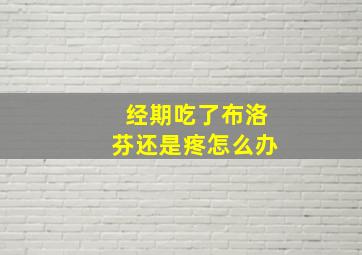 经期吃了布洛芬还是疼怎么办